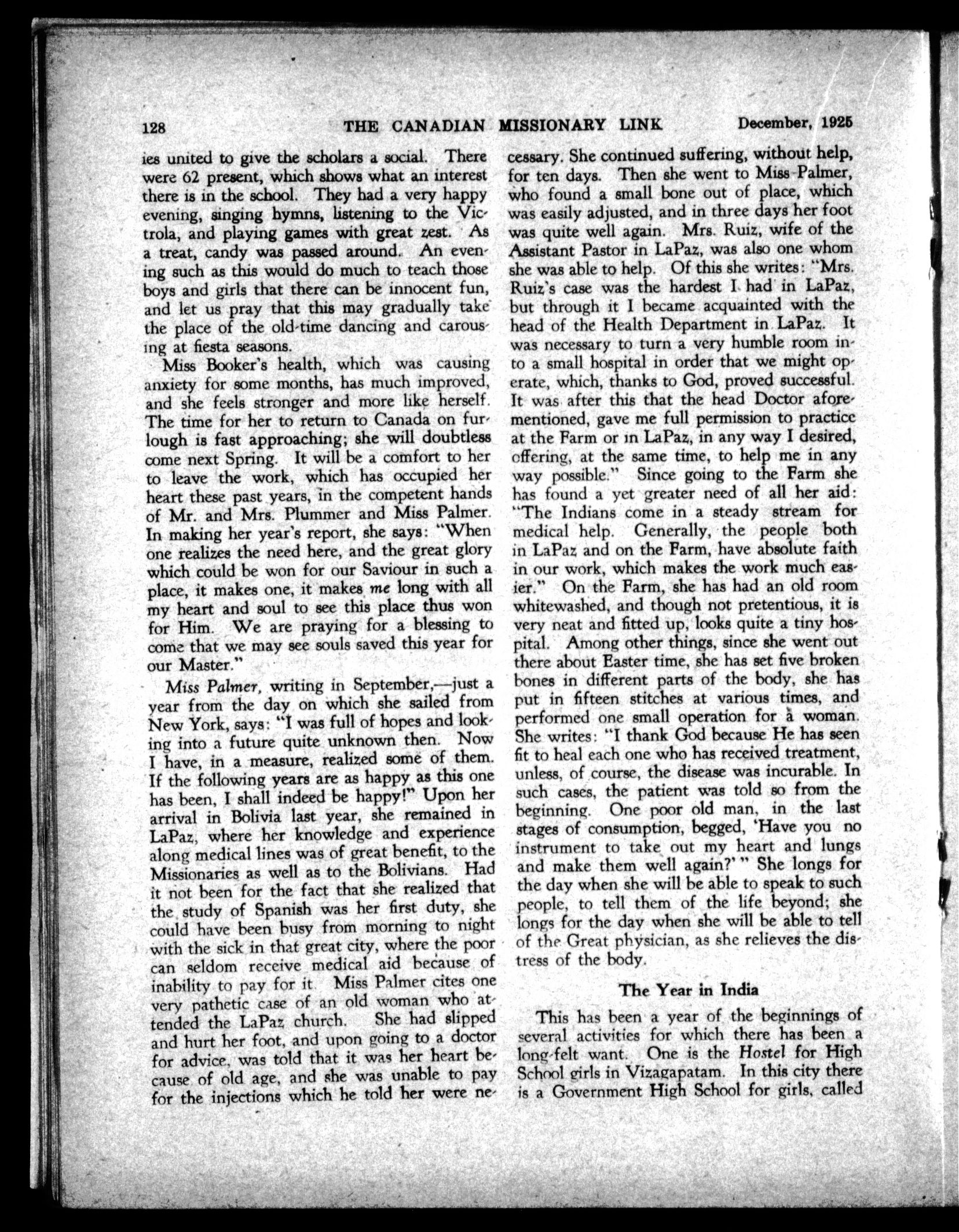 128 THE CANADIAN MISSIONARY LINK December, 1925

ies united to give the scholars a social. There were 62 present, which shows what an interest there is in the school. They had a very happy evening, singing hymns, listening to the Victrola, and playing games with great zest. As a treat, candy was passed around. An evening such as this would do much to teach those boys and girls that there can be innocent fun, and let us pray that this may gradually take the place of the old-time dancing and carousing at fiesta seasons.

Miss Booker's health, which was causing anxiety for some months, has much improved, and she feels stronger and more like herself. The time for her to return to Canada on furlough is fast approaching; she will doubtless come next Spring. It will be a comfort to her to leave the work, which has occupied her heart these past years, in the competent hands of Mr. and Mrs. Plummer and Miss Palmer. In making her year's report, she says: "When one realizes the need here, and the great glory which could be won for our Saviour in such a place, it makes one, it makes me long with all my heart and soul to see this place thus won for Him. We are praying for a blessing to come that we may see souls saved this year for our Master."

Miss Palmer, writing in September,—just a year from the day on which she sailed from New York, says: "I was full of hopes and looking into a future quite unknown then. Now I have, in a measure, realized some of them. If the following years are as happy as this one has been, I shall indeed be happy!" Upon her arrival in Bolivia last year, she remained in LaPaz, where her knowledge and experience along medical lines was of great benefit, to the Missionaries as well as to the Bolivians. Had it not been for the fact that she realized that the study of Spanish was her first duty, she could have been busy from morning to night with the sick in that great city, where the poor can seldom receive medical aid because of inability to pay for it. Miss Palmer cites one very pathetic case of an old woman who attended the LaPaz church. She had slipped and hurt her foot, and upon going to a doctor for advice, was told that it was her heart because of old age, and she was unable to pay for the injections which he told her were necessary. She continued suffering, without help, for ten days. Then she went to Miss Palmer, who found a small bone out of place, which was easily adjusted, and in three days her foot was quite well again. Mrs. Ruiz, wife of the Assistant Pastor in LaPaz, was also one whom she was able to help. Of this she writes: "Mrs. Ruiz's case was the hardest I had in LaPaz, but through it I became acquainted with the head of the Health Department in LaPaz. It was necessary to turn a very humble room into a small hospital in order that we might operate, which, thanks to God, proved successful. It was after this that the head Doctor aforementioned, gave me full permission to practice at the Farm or in LaPaz, in any way I desired, offering, at the same time, to help me in any way possible." Since going to the Farm she has found a yet greater need of all her aid: "The Indians come in a steady stream for medical help. Generally, the people both in LaPaz and on the Farm, have absolute faith in our work, which makes the work much easier." On the Farm, she has had an old room whitewashed, and though not pretentious, it is very neat and fitted up, looks quite a tiny hospital. Among other things, since she went out there about Easter time, she has set five broken bones in different parts of the body, she has put in fifteen stitches at various times, and performed one small operation for a woman. She writes: "I thank God because He has seen fit to heal each one who has received treatment, unless, of course, the disease was incurable. In such cases, the patient was told so from the beginning. One poor old man, in the last stages of consumption, begged, 'Have you no instrument to take out my heart and lungs and make them well again?'" She longs for the day when she will be able to speak to such people, to tell them of the life beyond; she longs for the day when she will be able to tell of the Great physician, as she relieves the distress of the body.

The Year in India

This has been a year of the beginnings of several activities for which there has been a long-felt want. One is the Hostel for High School girls in Vizagapatam. In this city there is a Government High School for girls, called